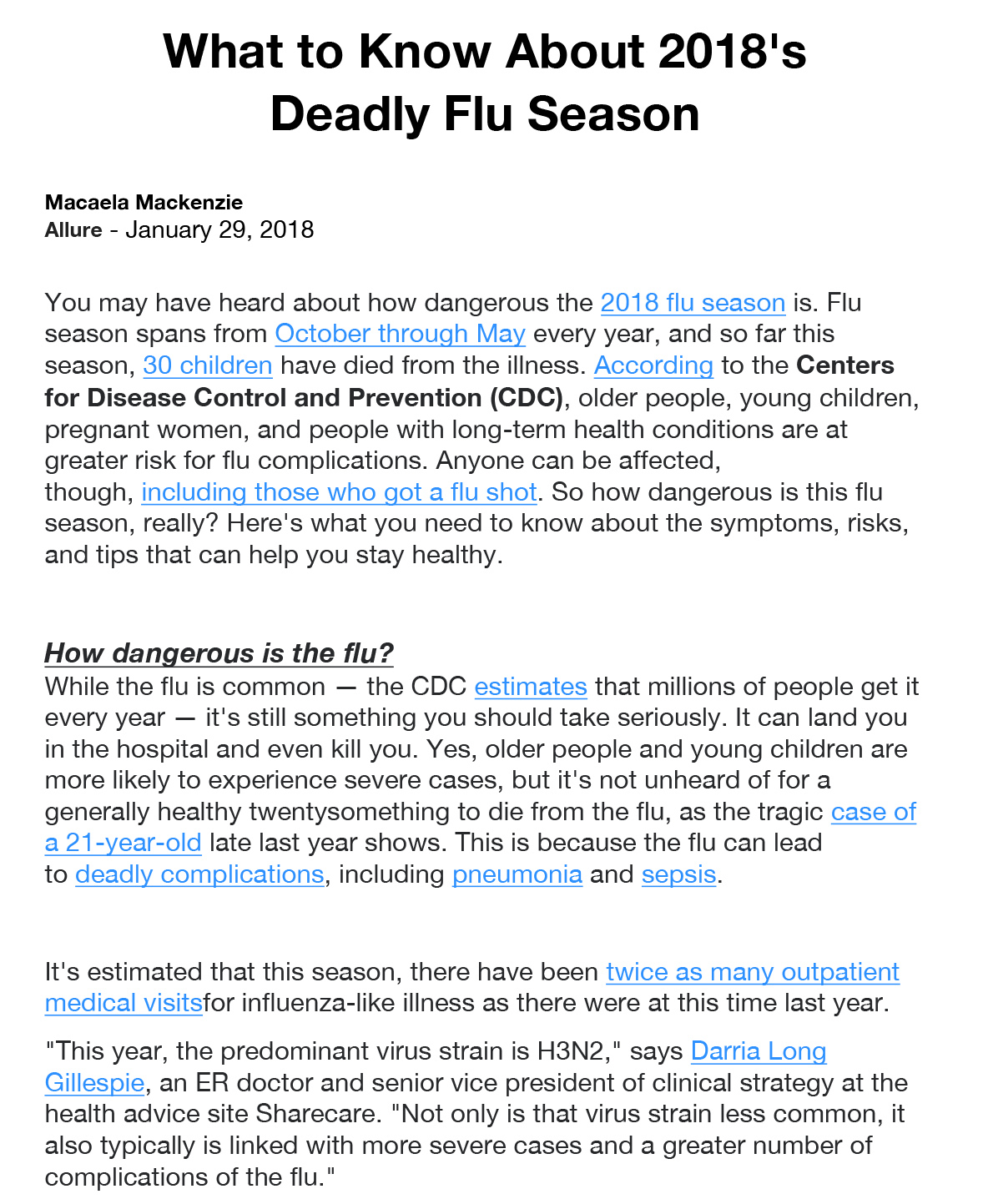 What to Know About 2018's Deadly Flu Season

Macaela Mackenzie
Allure - January 29, 2018

You may have heard about how dangerous the 2018 flu season is. Flu season spans from October through May every year, and so far this season, 30 children have died from the illness. According to the Centers for Disease Control and Prevention (CDC), older people, young children, pregnant women, and people with long-term health conditions are at greater risk for flu complications. Anyone can be affected, though, including those who got a flu shot. So how dangerous is this flu season, really? Here's what you need to know about the symptoms, risks, and tips that can help you stay healthy.

How dangerous is the flu?
While the flu is common — the CDC estimates that millions of people get it every year — it's still something you should take seriously. It can land you in the hospital and even kill you. Yes, older people and young children are more likely to experience severe cases, but it's not unheard of for a generally healthy twentysomething to die from the flu, as the tragic case of a 21-year-old late last year shows. This is because the flu can lead to deadly complications, including pneumonia and sepsis.

It's estimated that this season, there have been twice as many outpatient medical visitsfor influenza-like illness as there were at this time last year.

"This year, the predominant virus strain is H3N2," says Darria Long Gillespie, an ER doctor and senior vice president of clinical strategy at the health advice site Sharecare. "Not only is that virus strain less common, it also typically is linked with more severe cases and a greater number of complications of the flu."